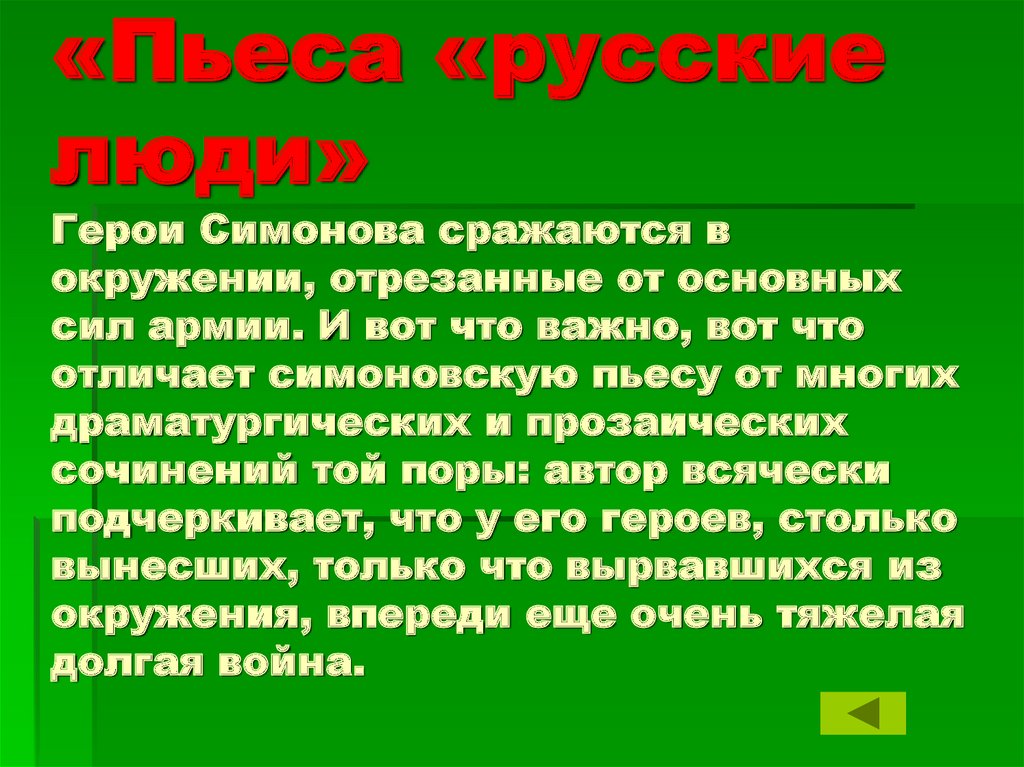 «Пьеса «русские люди»

Герои Симонова сражаются в окружении, отрезанные от основных сил армии. И вот что важно, вот что отличает симоновскую пьесу от многих драматургических и прозаических сочинений той поры: автор всячески подчеркивает, что у его героев, столько вынесших, только что вырвавшихся из окружения, впереди еще очень тяжелая долгая война.